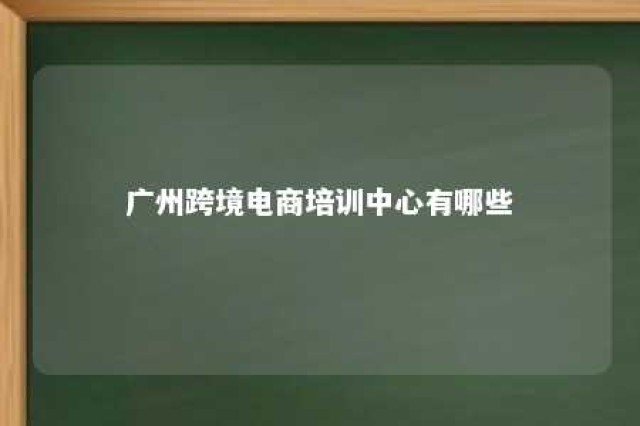 广州跨境电商培训中心有哪些